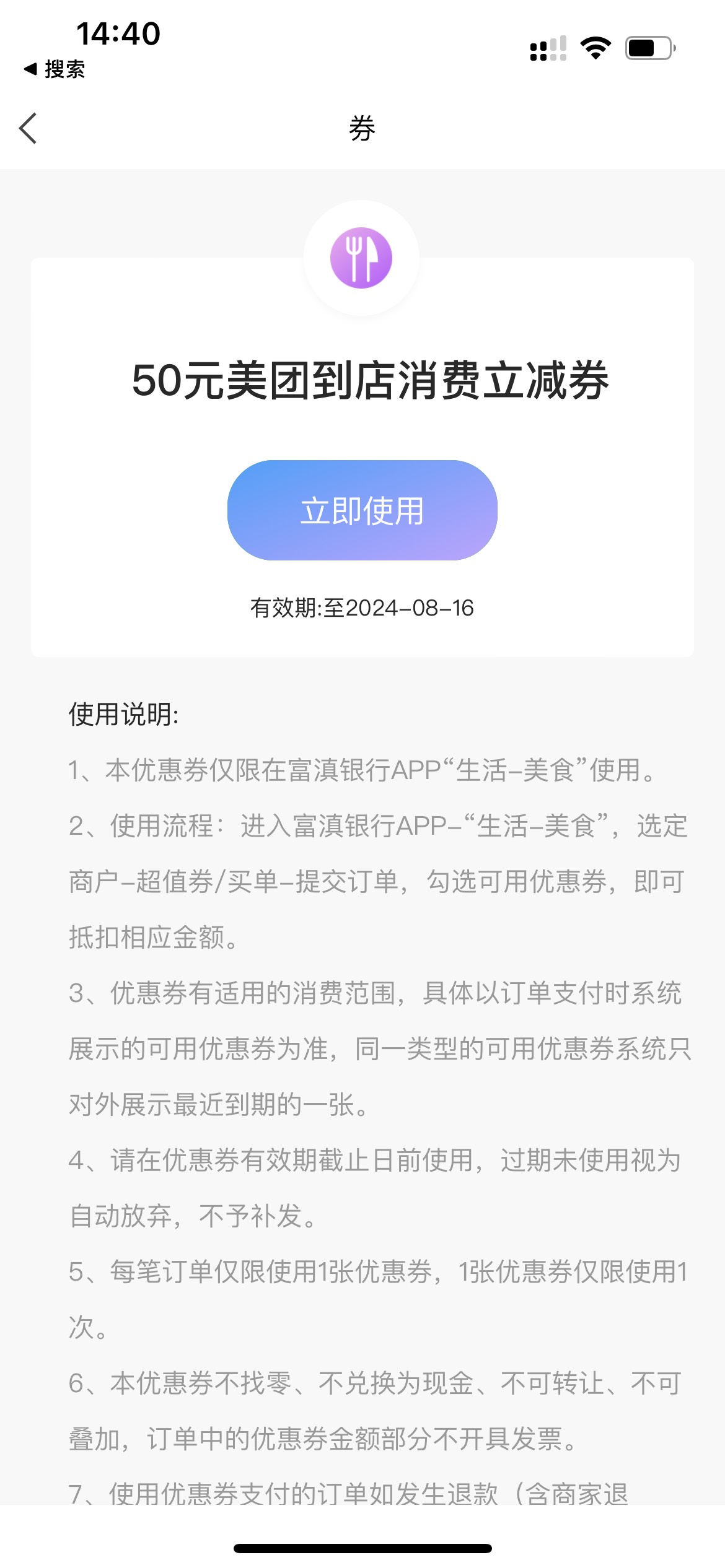 14:40
◀ 搜索

券

50元美团到店消费立减券

立即使用

有效期:至2024-08-16

使用说明:

1、本优惠券仅限在富滇银行APP“生活-美食”使用。

2、使用流程：进入富滇银行APP-“生活-美食”，选定商户-超值券/买单-提交订单，勾选可用优惠券，即可抵扣相应金额。

3、优惠券有适用的消费范围，具体以订单支付时系统展示的可用优惠券为准，同一类型的可用优惠券系统只对外展示最近到期的一张。

4、请在优惠券有效期截止日前使用，过期未使用视为自动放弃，不予补发。

5、每笔订单仅限使用1张优惠券，1张优惠券仅限使用1次。

6、本优惠券不找零、不兑换为现金、不可转让、不可叠加，订单中的优惠券金额部分不开具发票。

7、使用优惠券支付的订单如发生退款（含商家退